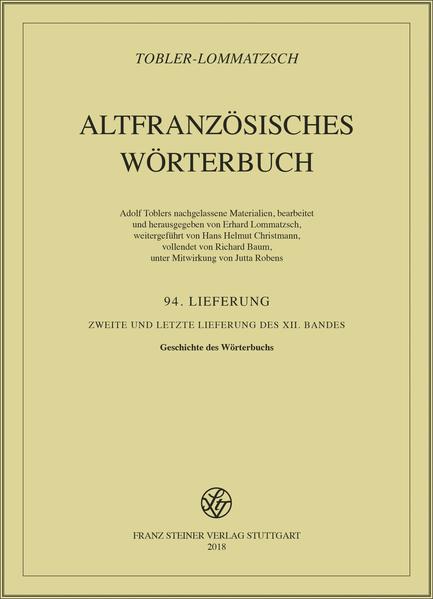 TOBLER-LOMMATZSCH

ALTFRANZÖSISCHES WÖRTERBUCH

Adolf Toblers nachgelassene Materialien, bearbeitet und herausgegeben von Erhard Lommatzsch, weitergeführt von Hans Helmut Christmann, vollendet von Richard Baum, unter Mitwirkung von Jutta Robens

94. LIEFERUNG

ZWEITE UND LETZTE LIEFERUNG DES XII. BANDES

Geschichte des Wörterbuchs

FRANZ STEINER VERLAG STUTTGART
2018